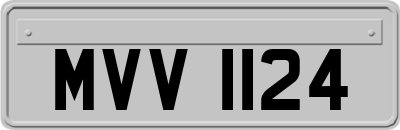 MVV 1124